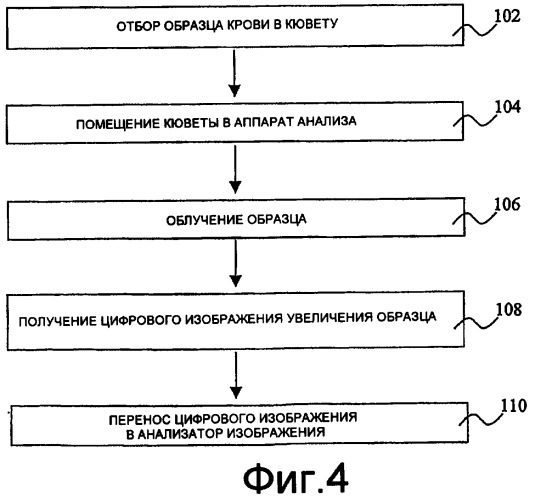 ОТБОР ОБРАЗЦА КРОВИ В КЮВЕТУ

102

ПОМЕЩЕНИЕ КЮВЕТЫ В АППАРАТ АНАЛИЗА

104

ОБЛУЧЕНИЕ ОБРАЗЦА

106

ПОЛУЧЕНИЕ ЦИФРОВОГО ИЗОБРАЖЕНИЯ УВЕЛИЧЕНИЯ ОБРАЗЦА

108

ПЕРЕНОС ЦИФРОВОГО ИЗОБРАЖЕНИЯ В АНАЛИЗАТОР ИЗОБРАЖЕНИЯ

110

Фиг.4